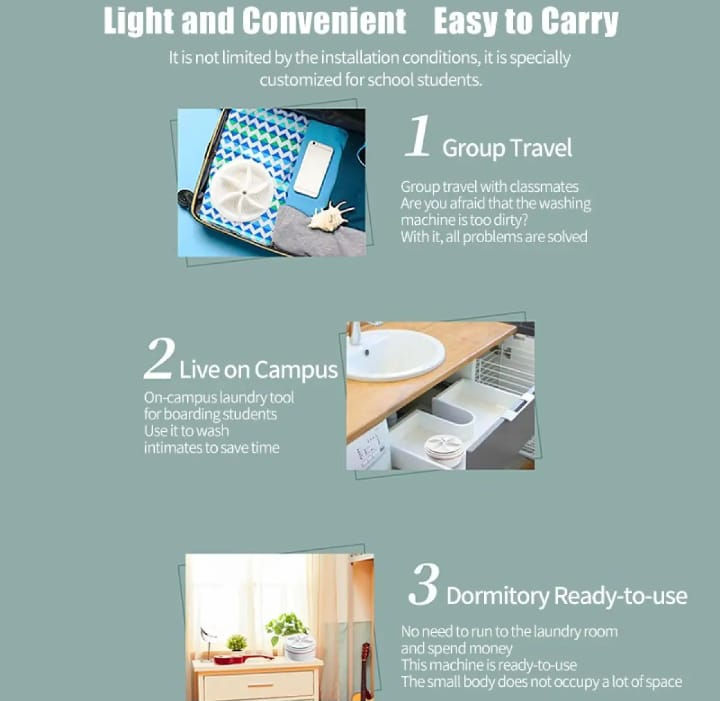 Light and Convenient Easy to Carry

It is not limited by the installation conditions, it is specially customized for school students.

1 Group Travel

Group travel with classmates
Are you afraid that the washing machine is too dirty?
With it, all problems are solved

2 Live on Campus

On-campus laundry tool for boarding students
Use it to wash intimates to save time

3 Dormitory Ready-to-use

No need to run to the laundry room and spend money
This machine is ready-to-use
The small body does not occupy a lot of space